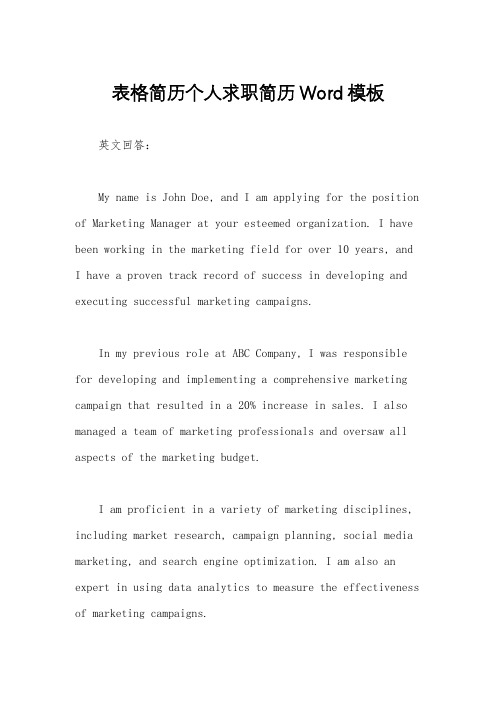 表格简历个人求职简历Word模板

英文回答：

My name is John Doe, and I am applying for the position of Marketing Manager at your esteemed organization. I have been working in the marketing field for over 10 years, and I have a proven track record of success in developing and executing successful marketing campaigns.

In my previous role at ABC Company, I was responsible for developing and implementing a comprehensive marketing campaign that resulted in a 20% increase in sales. I also managed a team of marketing professionals and oversaw all aspects of the marketing budget.

I am proficient in a variety of marketing disciplines, including market research, campaign planning, social media marketing, and search engine optimization. I am also an expert in using data analytics to measure the effectiveness of marketing campaigns.